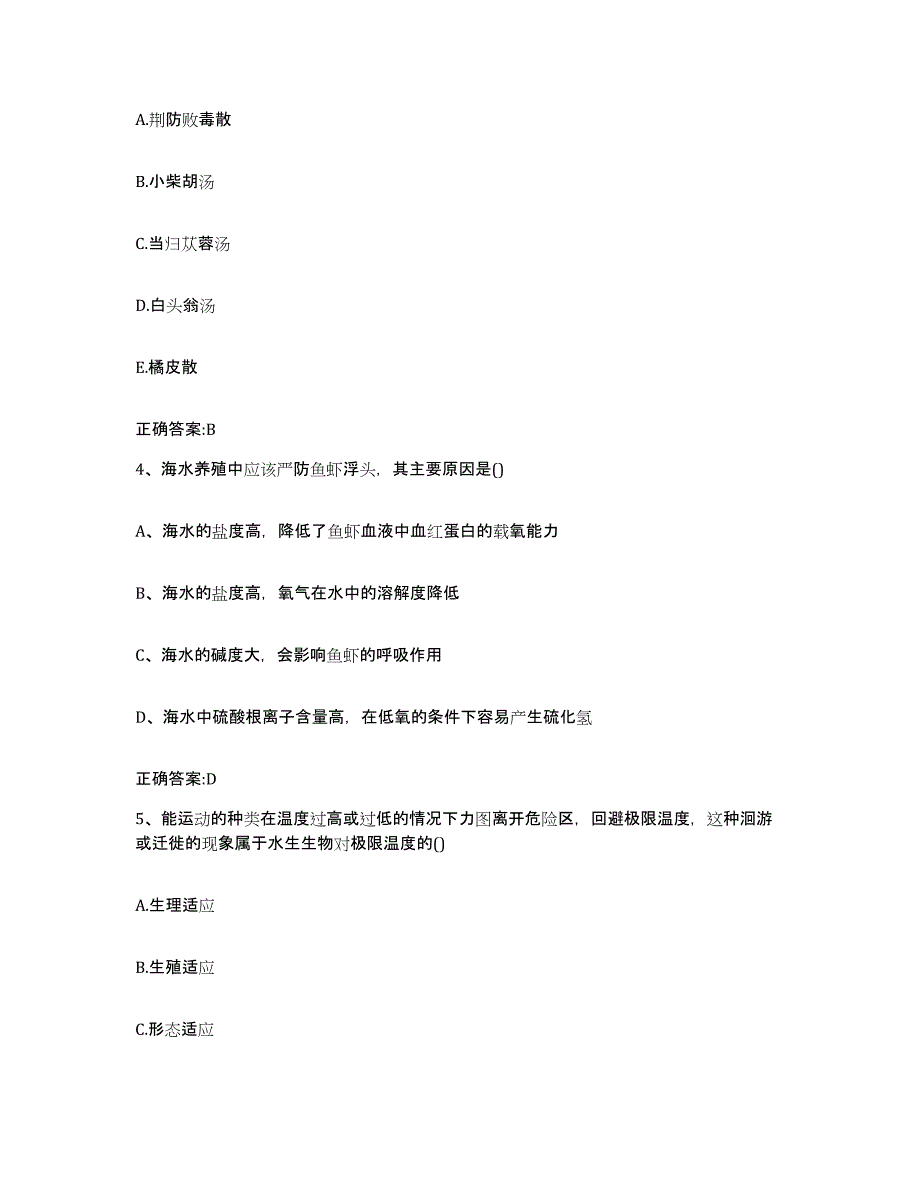 A.荆防败毒散

B.小柴胡汤

C.当归苁蓉汤

D.白头翁汤

E.橘皮散

正确答案:B

4、海水养殖中应该严防鱼虾浮头，其主要原因是()

A、海水的盐度高，降低了鱼虾血液中血红蛋白的载氧能力

B、海水的盐度高，氧气在水中的溶解度降低

C、海水的碱度大，会影响鱼虾的呼吸作用

D、海水中硫酸根离子含量高，在低氧的条件下容易产生硫化氢

正确答案:D

5、能运动的种类在温度过高或过低的情况下力图离开危险区，回避极限温度，这种洄游或迁徙的现象属于水生生物对极限温度的()

A.生理适应

B.生殖适应

C.形态适应